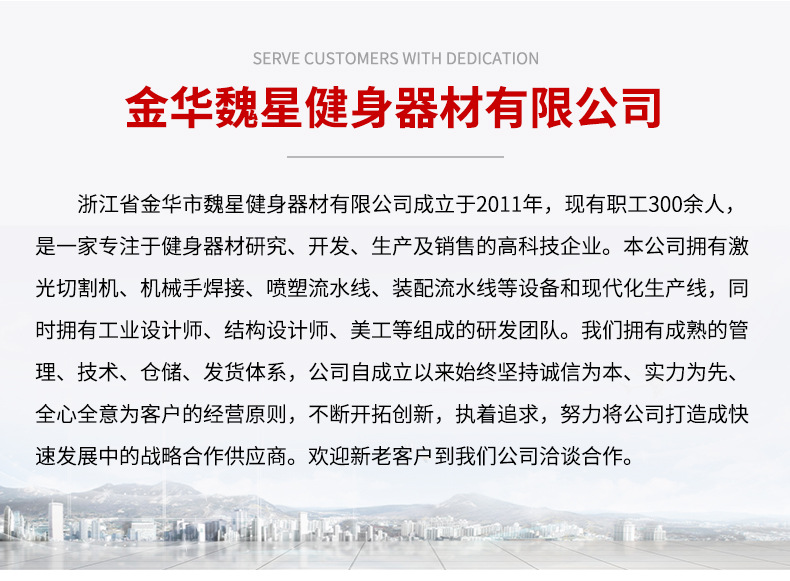 SERVE CUSTOMERS WITH DEDICATION

金华魏星健身器材有限公司

浙江省金华市魏星健身器材有限公司成立于2011年，现有职工300余人，是一家专注于健身器材研究、开发、生产及销售的高科技企业。本公司拥有激光切割机、机械手焊接、喷塑流水线、装配流水线等设备和现代化生产线，同时拥有工业设计师、结构设计师、美工等组成的研发团队。我们拥有成熟的管理、技术、仓储、发货体系，公司自成立以来始终坚持诚信为本、实力为先、全心全意为客户的经营原则，不断开拓创新，执着追求，努力将公司打造成快速发展中的战略合作供应商。欢迎新老客户到我们公司洽谈合作。